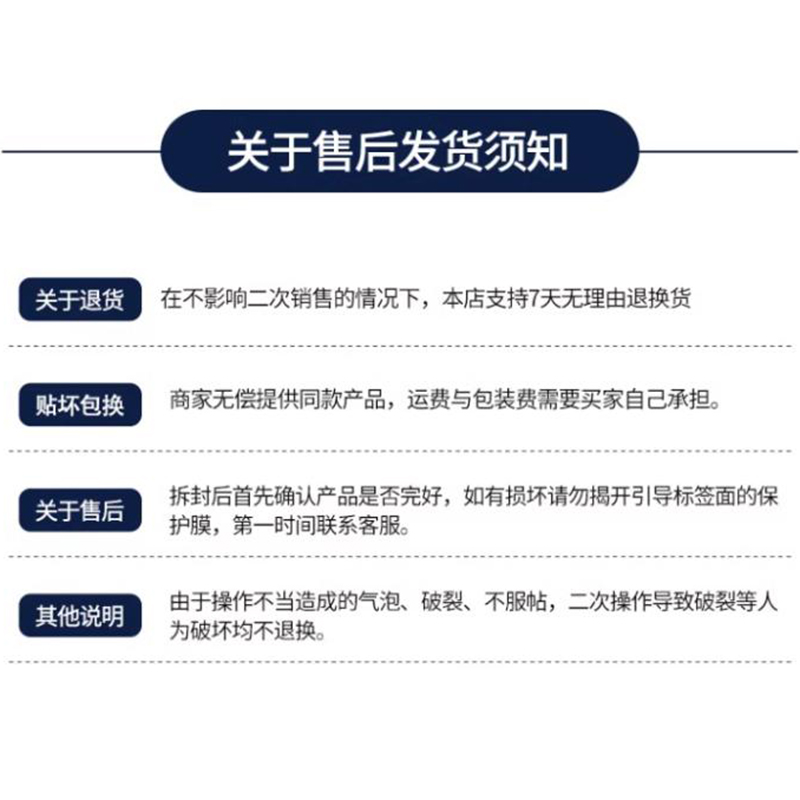 关于售后发货须知

关于退货 在不影响二次销售的情况下，本店支持7天无理由退换货

贴坏包换 商家无偿提供同款产品，运费与包装费需要买家自己承担。

关于售后 拆封后首先确认产品是否完好，如有损坏请勿揭开引导标签面的保护膜，第一时间联系客服。

其他说明 由于操作不当造成的气泡、破裂、不服帖，二次操作导致破裂等人为破坏均不退换。